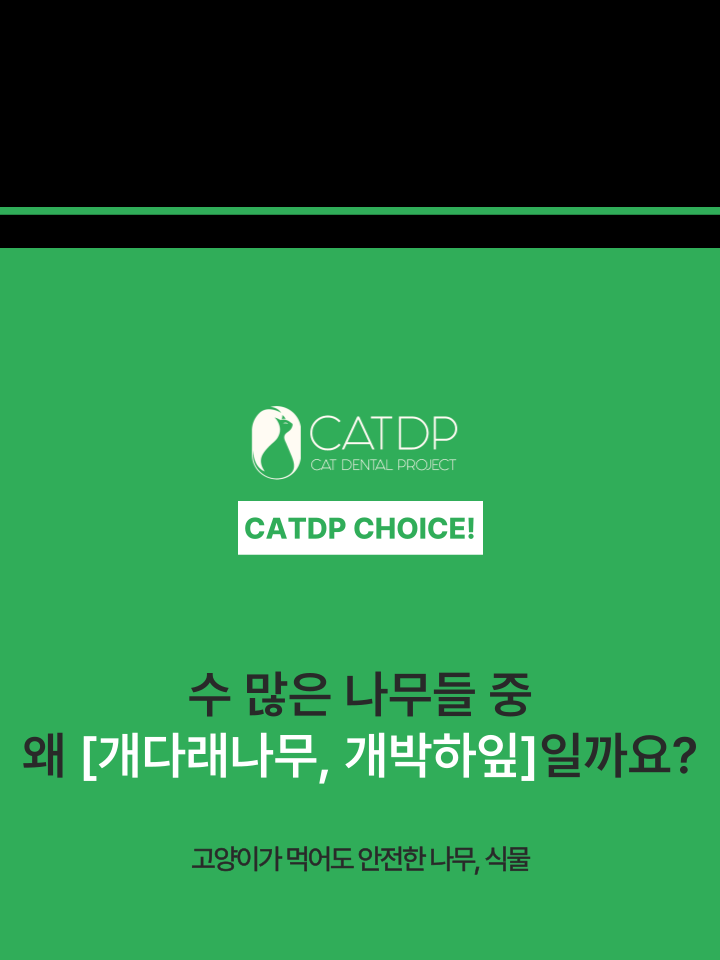 CATDP
CAT DENTAL PROJECT

CATDP CHOICE!

수 많은 나무들 중
왜 [개다래나무, 개박하잎]일까요?

고양이가 먹어도 안전한 나무, 식물